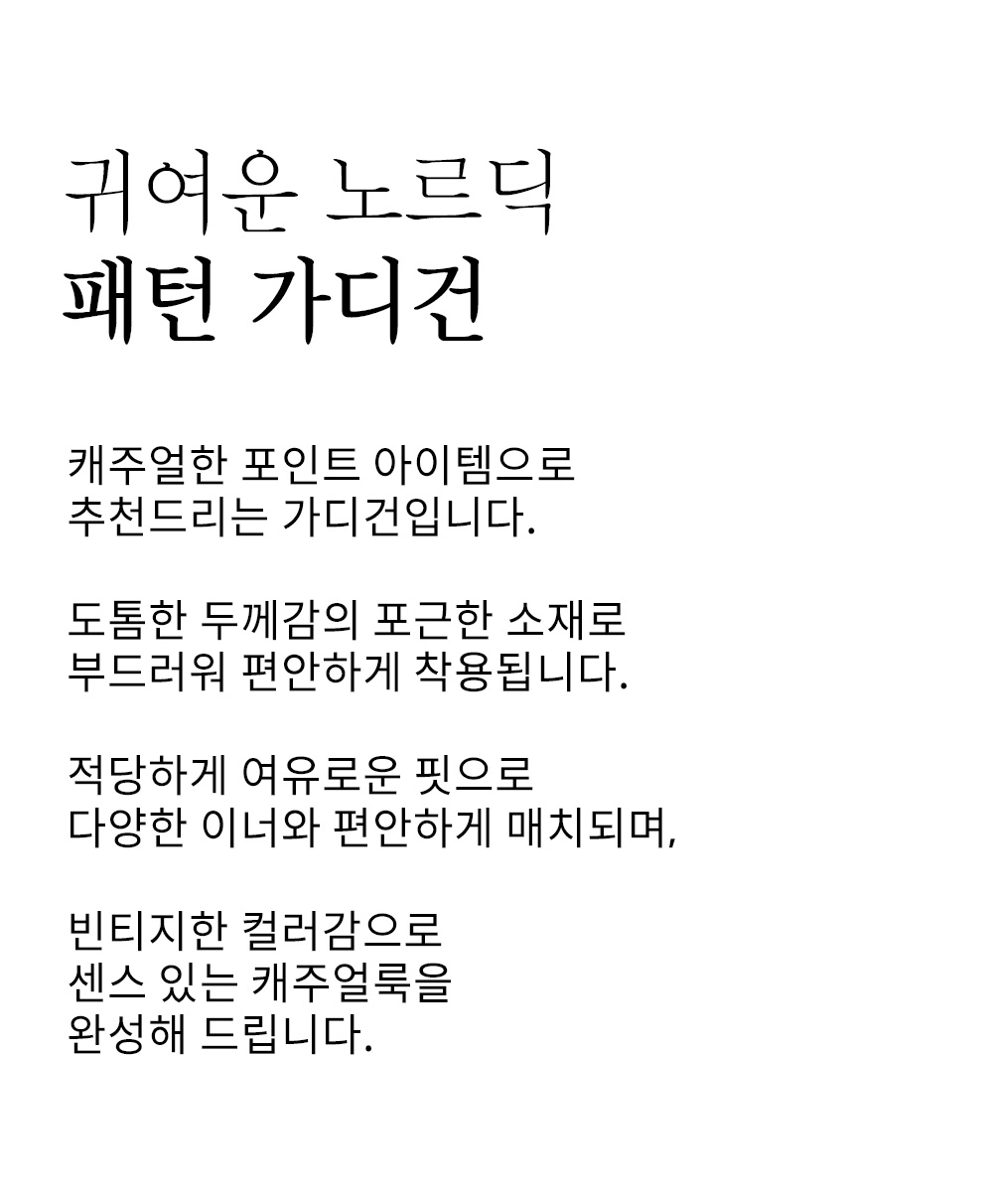 귀여운 노르딕
패턴 가디건

캐주얼한 포인트 아이템으로
추천드리는 가디건입니다.

도톰한 두께감의 포근한 소재로
부드러워 편안하게 착용됩니다.

적당하게 여유로운 핏으로
다양한 이너와 편안하게 매치되며,

빈티지한 컬러감으로
센스 있는 캐주얼룩을
완성해 드립니다.